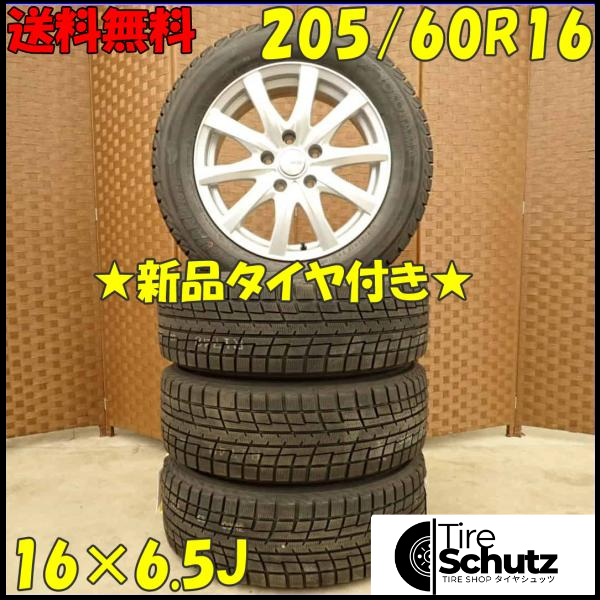 送料無料 205/60R16

★新品タイヤ付き★

16×6.5J

Tire Schutz
TIRE SHOP タイヤシュッツ